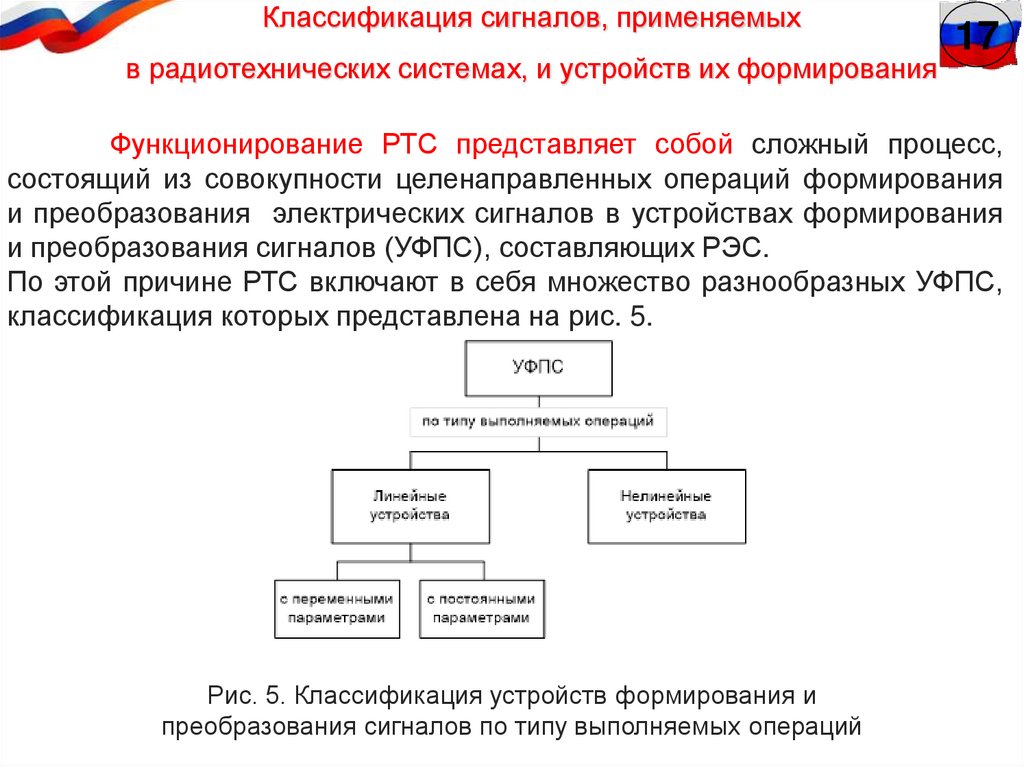 Классификация сигналов, применяемых
в радиотехнических системах, и устройств их формирования

17

Функционирование РТС представляет собой сложный процесс, состоящий из совокупности целенаправленных операций формирования и преобразования электрических сигналов в устройствах формирования и преобразования сигналов (УФПС), составляющих РЭС.
По этой причине РТС включают в себя множество разнообразных УФПС, классификация которых представлена на рис. 5.

УФПС

по типу выполняемых операций

Линейные устройства

Нелинейные устройства

с переменными параметрами

с постоянными параметрами

Рис. 5. Классификация устройств формирования и преобразования сигналов по типу выполняемых операций